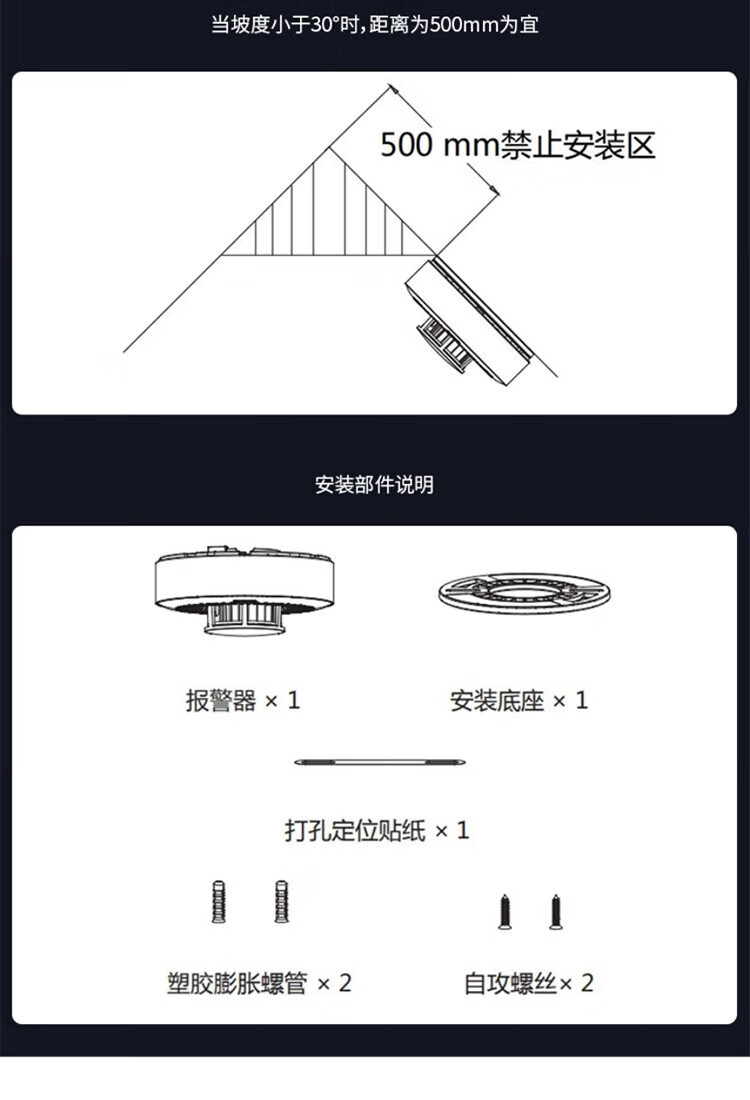 当坡度小于30°时，距离为500mm为宜

500 mm禁止安装区

安装部件说明

报警器 × 1

安装底座 × 1

打孔定位贴纸 × 1

塑胶膨胀螺管 × 2

自攻螺丝× 2